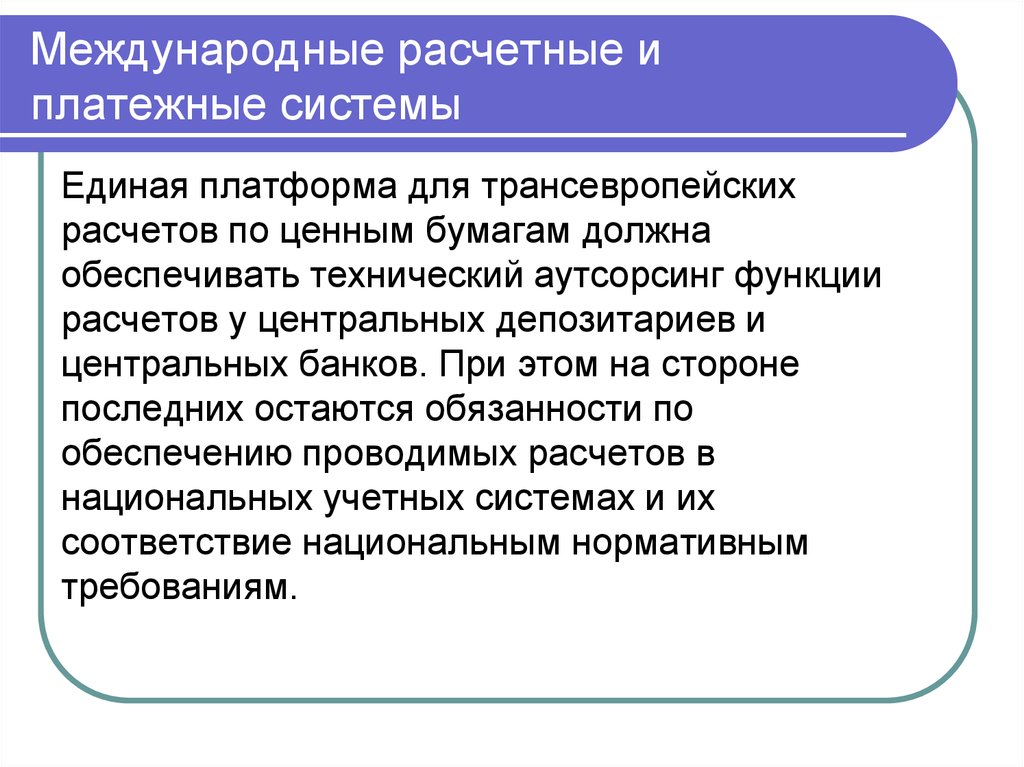 Международные расчетные и платежные системы

Единая платформа для трансевропейских расчетов по ценным бумагам должна обеспечивать технический аутсорсинг функции расчетов у центральных депозитариев и центральных банков. При этом на стороне последних остаются обязанности по обеспечению проводимых расчетов в национальных учетных системах и их соответствие национальным нормативным требованиям.